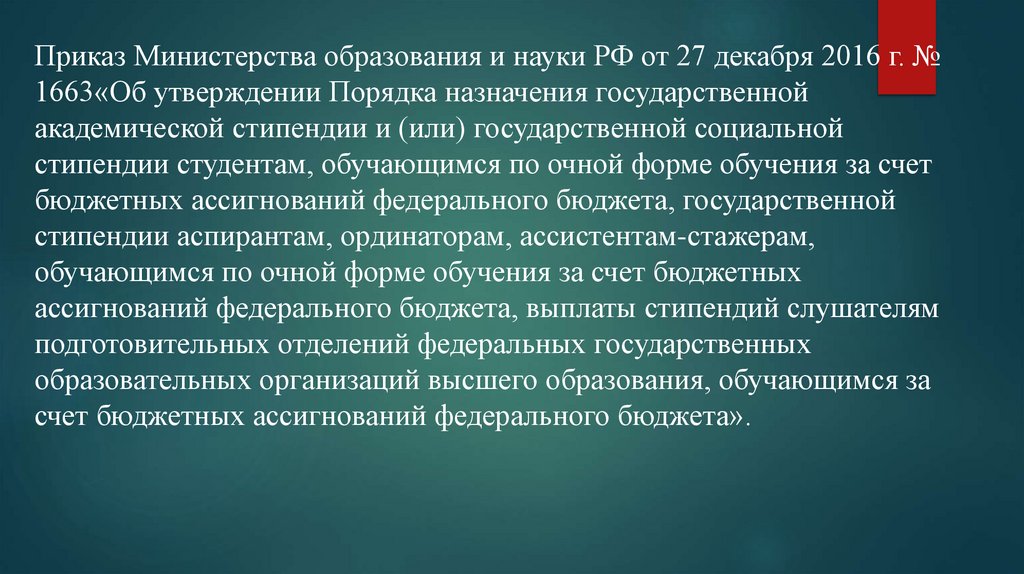 Приказ Министерства образования и науки РФ от 27 декабря 2016 г. № 1663«Об утверждении Порядка назначения государственной академической стипендии и (или) государственной социальной стипендии студентам, обучающимся по очной форме обучения за счет бюджетных ассигнований федерального бюджета, государственной стипендии аспирантам, ординаторам, ассистентам-стажерам, обучающимся по очной форме обучения за счет бюджетных ассигнований федерального бюджета, выплаты стипендий слушателям подготовительных отделений федеральных государственных образовательных организаций высшего образования, обучающимся за счет бюджетных ассигнований федерального бюджета».